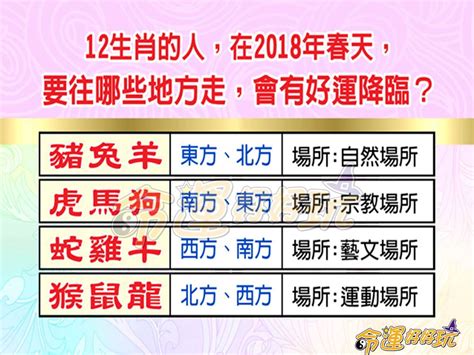 12生肖的人，在2018年春天，
要往哪些地方走，會有好運降臨？

| 豬兔羊 | 東方、北方 | 場所:自然場所 |
|---|---|---|
| 虎馬狗 | 南方、東方 | 場所:宗教場所 |
| 蛇雞牛 | 西方、南方 | 場所:藝文場所 |
| 猴鼠龍 | 北方、西方 | 場所:運動場所 |

命運好好玩

命運好好玩